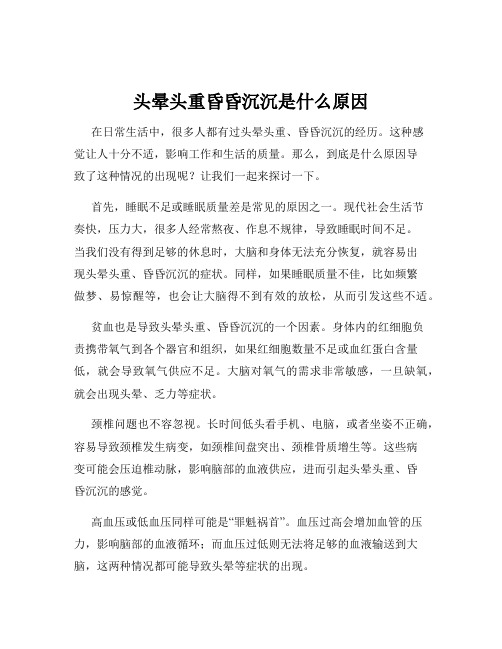 头晕头重昏昏沉沉是什么原因

在日常生活中，很多人都有过头晕头重、昏昏沉沉的经历。这种感觉让人十分不适，影响工作和生活的质量。那么，到底是什么原因导致了这种情况的出现呢？让我们一起来探讨一下。

首先，睡眠不足或睡眠质量差是常见的原因之一。现代社会生活节奏快，压力大，很多人经常熬夜、作息不规律，导致睡眠时间不足。当我们没有得到足够的休息时，大脑和身体无法充分恢复，就容易出现头晕头重、昏昏沉沉的症状。同样，如果睡眠质量不佳，比如频繁做梦、易惊醒等，也会让大脑得不到有效的放松，从而引发这些不适。

贫血也是导致头晕头重、昏昏沉沉的一个因素。身体内的红细胞负责携带氧气到各个器官和组织，如果红细胞数量不足或血红蛋白含量低，就会导致氧气供应不足。大脑对氧气的需求非常敏感，一旦缺氧，就会出现头晕、乏力等症状。

颈椎问题也不容忽视。长时间低头看手机、电脑，或者坐姿不正确，容易导致颈椎发生病变，如颈椎间盘突出、颈椎骨质增生等。这些病变可能会压迫椎动脉，影响脑部的血液供应，进而引起头晕头重、昏昏沉沉的感觉。

高血压或低血压同样可能是“罪魁祸首”。血压过高会增加血管的压力，影响脑部的血液循环；而血压过低则无法将足够的血液输送到大脑，这两种情况都可能导致头晕等症状的出现。